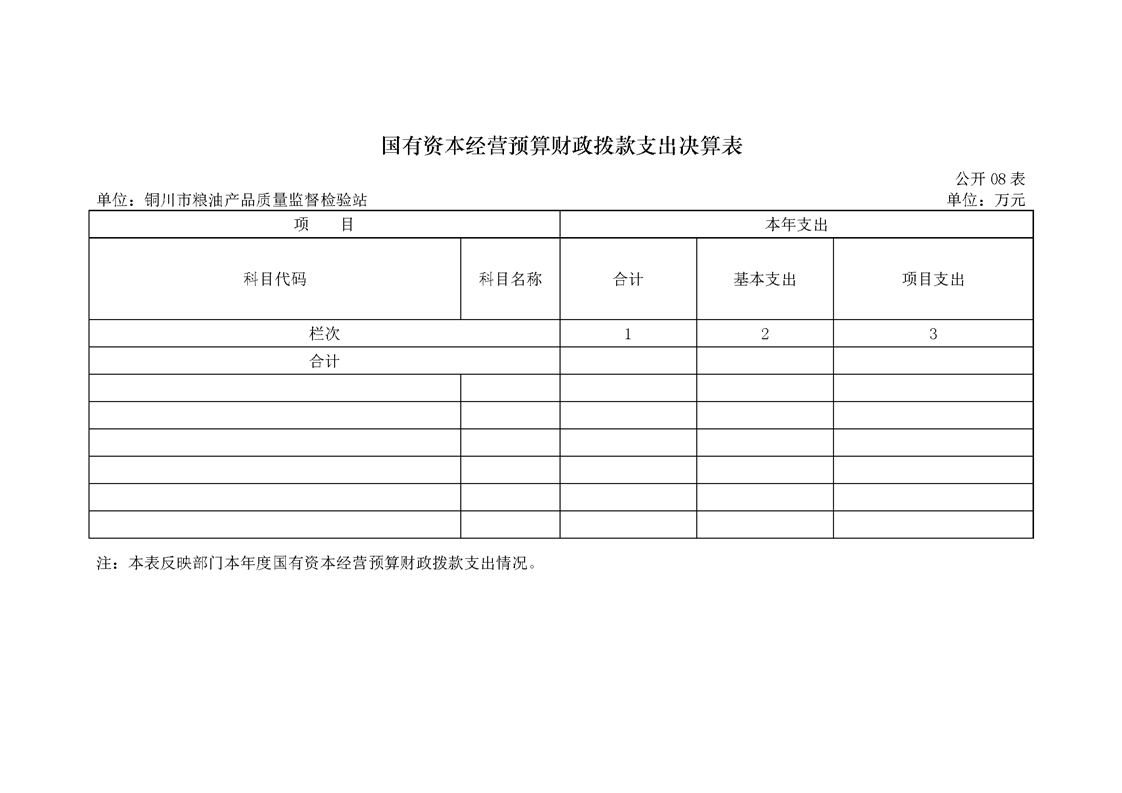 国有资本经营预算财政拨款支出决算表

公开 08 表

单位：铜川市粮油产品质量监督检验站

单位：万元

| 项　　目 | | 本年支出 | | |
|---|---|---|---|---|
| 科目代码 | 科目名称 | 合计 | 基本支出 | 项目支出 |
| 栏次 | | 1 | 2 | 3 |
| 合计 | | | | |
| | | | | |
| | | | | |
| | | | | |
| | | | | |
| | | | | |
| | | | | |

注：本表反映部门本年度国有资本经营预算财政拨款支出情况。